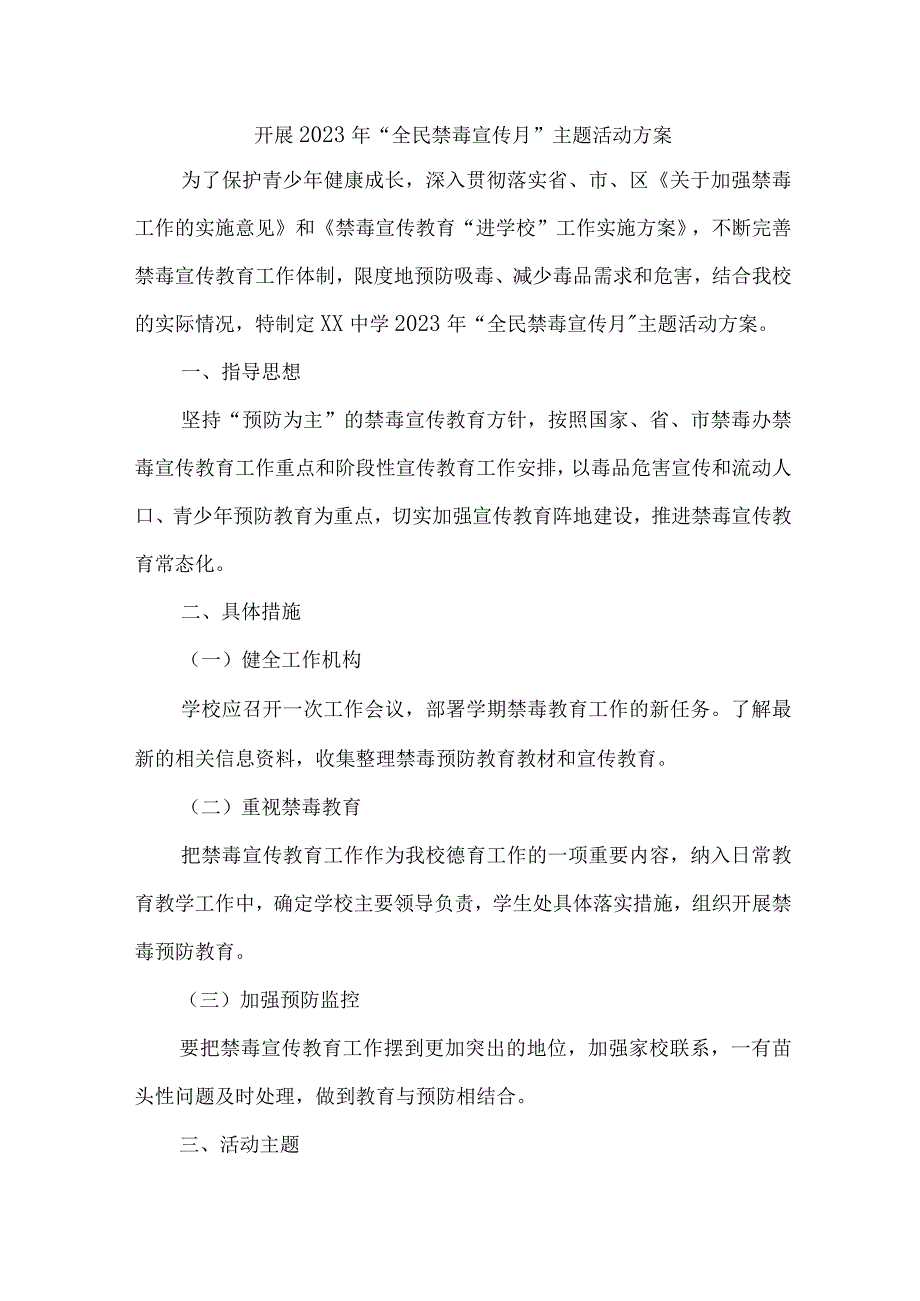 开展2023年“全民禁毒宣传月”主题活动方案

为了保护青少年健康成长，深入贯彻落实省、市、区《关于加强禁毒工作的实施意见》和《禁毒宣传教育“进学校”工作实施方案》，不断完善禁毒宣传教育工作体制，限度地预防吸毒、减少毒品需求和危害，结合我校的实际情况，特制定XX中学2023年“全民禁毒宣传月"主题活动方案。

一、指导思想

坚持“预防为主”的禁毒宣传教育方针，按照国家、省、市禁毒办禁毒宣传教育工作重点和阶段性宣传教育工作安排，以毒品危害宣传和流动人口、青少年预防教育为重点，切实加强宣传教育阵地建设，推进禁毒宣传教育常态化。

二、具体措施

（一）健全工作机构

学校应召开一次工作会议，部署学期禁毒教育工作的新任务。了解最新的相关信息资料，收集整理禁毒预防教育教材和宣传教育。

（二）重视禁毒教育

把禁毒宣传教育工作作为我校德育工作的一项重要内容，纳入日常教育教学工作中，确定学校主要领导负责，学生处具体落实措施，组织开展禁毒预防教育。

（三）加强预防监控

要把禁毒宣传教育工作摆到更加突出的地位，加强家校联系，一有苗头性问题及时处理，做到教育与预防相结合。

三、活动主题